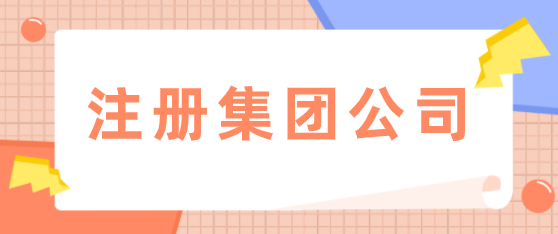 注册集团公司